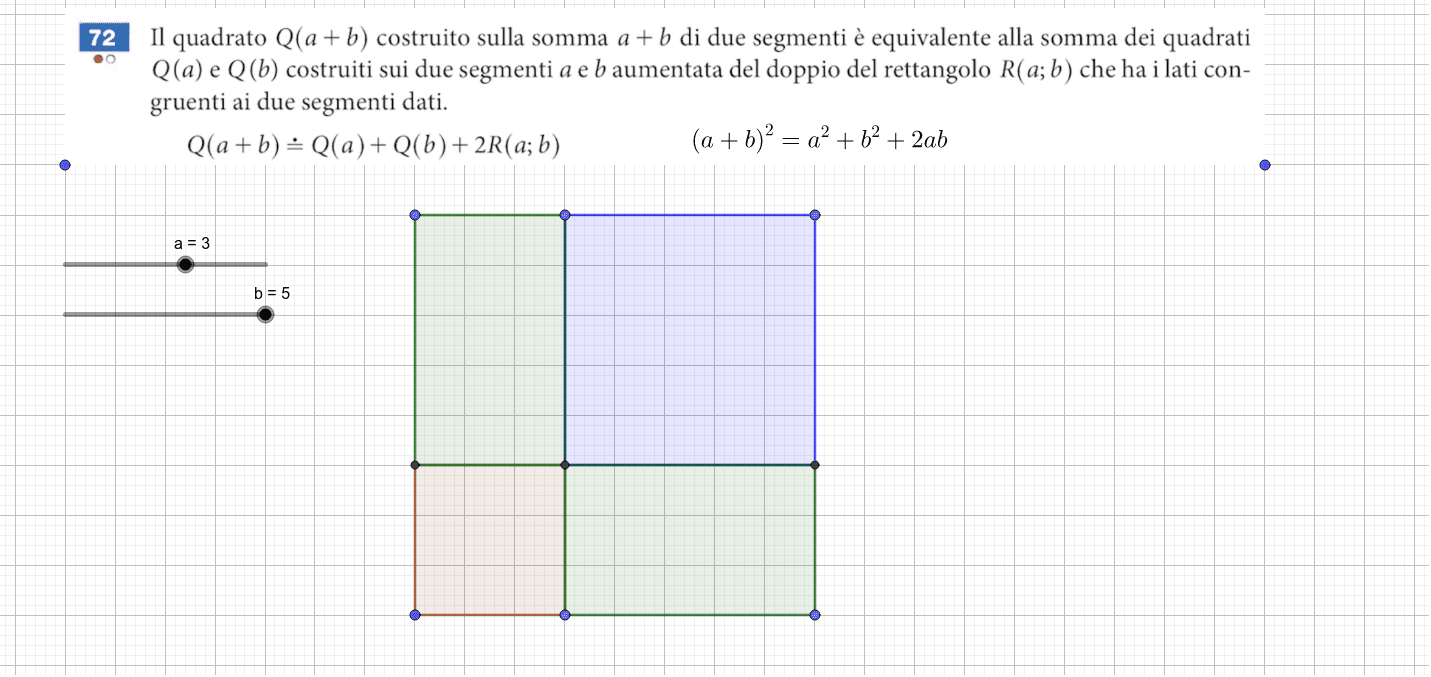 72

Il quadrato $Q(a+b)$ costruito sulla somma $a+b$ di due segmenti è equivalente alla somma dei quadrati $Q(a)$ e $Q(b)$ costruiti sui due segmenti $a$ e $b$ aumentata del doppio del rettangolo $R(a;b)$ che ha i lati congruenti ai due segmenti dati.

$Q(a+b) \doteq Q(a)+Q(b)+2R(a;b)$ $(a+b)^2 = a^2+b^2+2ab$

a = 3

b = 5